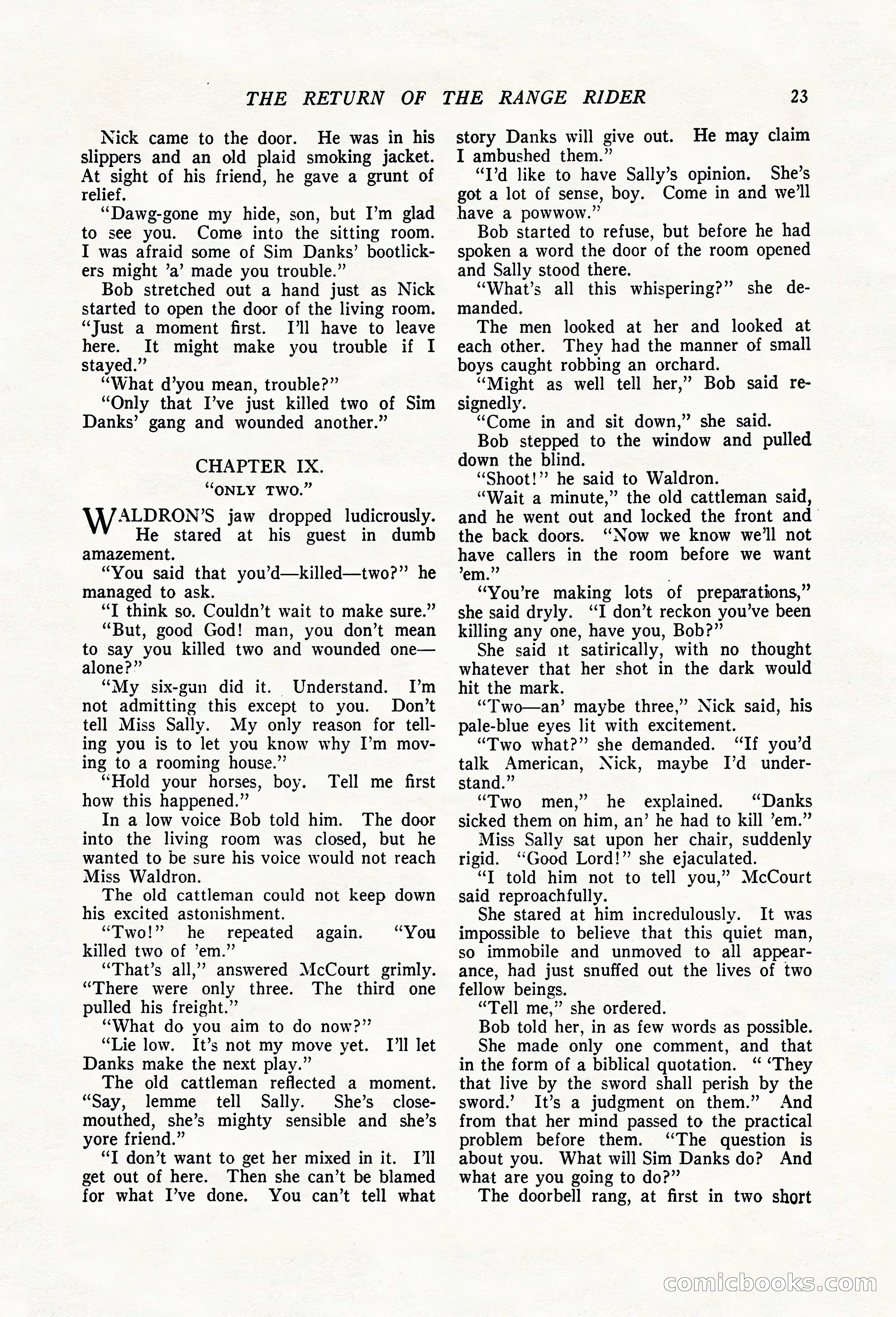 THE RETURN OF THE RANGE RIDER 23

Nick came to the door. He was in his slippers and an old plaid smoking jacket. At sight of his friend, he gave a grunt of relief.

"Dawg-gone my hide, son, but I'm glad to see you. Come into the sitting room. I was afraid some of Sim Danks' bootlickers might 'a' made you trouble."

Bob stretched out a hand just as Nick started to open the door of the living room. "Just a moment first. I'll have to leave here. It might make you trouble if I stayed."

"What d'you mean, trouble?"

"Only that I've just killed two of Sim Danks' gang and wounded another."

CHAPTER IX.
"ONLY TWO."

WALDRON'S jaw dropped ludicrously. He stared at his guest in dumb amazement.

"You said that you'd—killed—two?" he managed to ask.

"I think so. Couldn't wait to make sure."

"But, good God! man, you don't mean to say you killed two and wounded one—alone?"

"My six-gun did it. Understand. I'm not admitting this except to you. Don't tell Miss Sally. My only reason for telling you is to let you know why I'm moving to a rooming house."

"Hold your horses, boy. Tell me first how this happened."

In a low voice Bob told him. The door into the living room was closed, but he wanted to be sure his voice would not reach Miss Waldron.

The old cattleman could not keep down his excited astonishment.

"Two!" he repeated again. "You killed two of 'em."

"That's all," answered McCourt grimly. "There were only three. The third one pulled his freight."

"What do you aim to do now?"

"Lie low. It's not my move yet. I'll let Danks make the next play."

The old cattleman reflected a moment. "Say, lemme tell Sally. She's close-mouthed, she's mighty sensible and she's yore friend."

"I don't want to get her mixed in it. I'll get out of here. Then she can't be blamed for what I've done. You can't tell what story Danks will give out. He may claim I ambushed them."

"I'd like to have Sally's opinion. She's got a lot of sense, boy. Come in and we'll have a powwow."

Bob started to refuse, but before he had spoken a word the door of the room opened and Sally stood there.

"What's all this whispering?" she demanded.

The men looked at her and looked at each other. They had the manner of small boys caught robbing an orchard.

"Might as well tell her," Bob said resignedly.

"Come in and sit down," she said.

Bob stepped to the window and pulled down the blind.

"Shoot!" he said to Waldron.

"Wait a minute," the old cattleman said, and he went out and locked the front and the back doors. "Now we know we'll not have callers in the room before we want 'em."

"You're making lots of preparations," she said dryly. "I don't reckon you've been killing any one, have you, Bob?"

She said it satirically, with no thought whatever that her shot in the dark would hit the mark.

"Two—an' maybe three," Nick said, his pale-blue eyes lit with excitement.

"Two what?" she demanded. "If you'd talk American, Nick, maybe I'd understand."

"Two men," he explained. "Danks sicked them on him, an' he had to kill 'em."

Miss Sally sat upon her chair, suddenly rigid. "Good Lord!" she ejaculated.

"I told him not to tell you," McCourt said reproachfully.

She stared at him incredulously. It was impossible to believe that this quiet man, so immobile and unmoved to all appearance, had just snuffed out the lives of two fellow beings.

"Tell me," she ordered.

Bob told her, in as few words as possible.

She made only one comment, and that in the form of a biblical quotation. " 'They that live by the sword shall perish by the sword.' It's a judgment on them." And from that her mind passed to the practical problem before them. "The question is about you. What will Sim Danks do? And what are you going to do?"

The doorbell rang, at first in two short

comicbooks.com